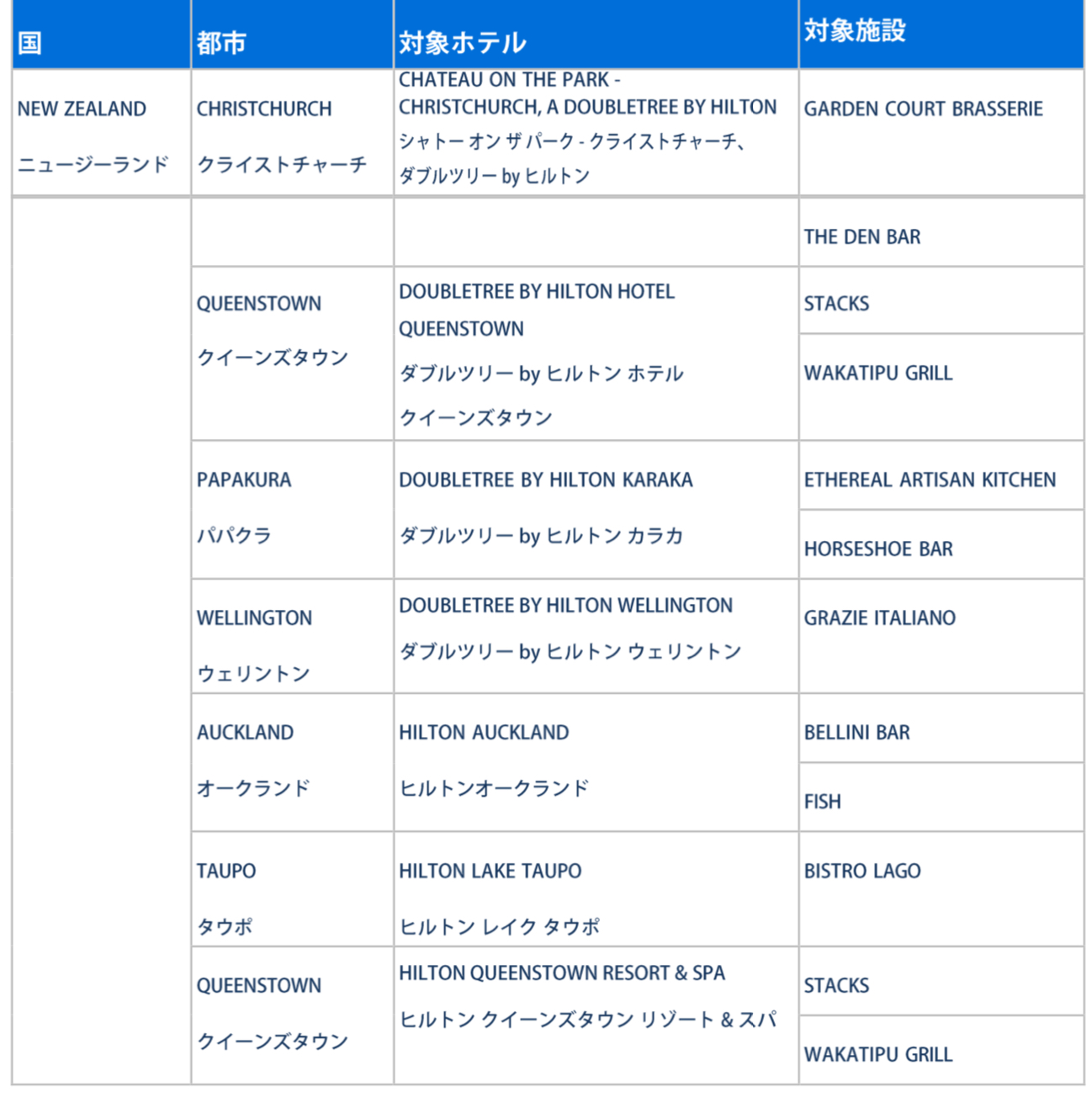 | 国 | 都市 | 対象ホテル | 対象施設 |
|---|---|---|---|
| NEW ZEALAND ニュージーランド | CHRISTCHURCH クライストチャーチ | CHATEAU ON THE PARK - CHRISTCHURCH, A DOUBLETREE BY HILTON シャトー オン ザ パーク - クライストチャーチ、ダブルツリー by ヒルトン | GARDEN COURT BRASSERIE |
| | | | THE DEN BAR |
| | QUEENSTOWN クイーンズタウン | DOUBLETREE BY HILTON HOTEL QUEENSTOWN ダブルツリー by ヒルトン ホテル クイーンズタウン | STACKS |
| | | | WAKATIPU GRILL |
| | PAPAKURA パパクラ | DOUBLETREE BY HILTON KARAKA ダブルツリー by ヒルトン カラカ | ETHEREAL ARTISAN KITCHEN |
| | | | HORSESHOE BAR |
| | WELLINGTON ウェリントン | DOUBLETREE BY HILTON WELLINGTON ダブルツリー by ヒルトン ウェリントン | GRAZIE ITALIANO |
| | AUCKLAND オークランド | HILTON AUCKLAND ヒルトンオークランド | BELLINI BAR |
| | | | FISH |
| | TAUPO タウポ | HILTON LAKE TAUPO ヒルトン レイク タウポ | BISTRO LAGO |
| | QUEENSTOWN クイーンズタウン | HILTON QUEENSTOWN RESORT & SPA ヒルトン クイーンズタウン リゾート & スパ | STACKS |
| | | | WAKATIPU GRILL |